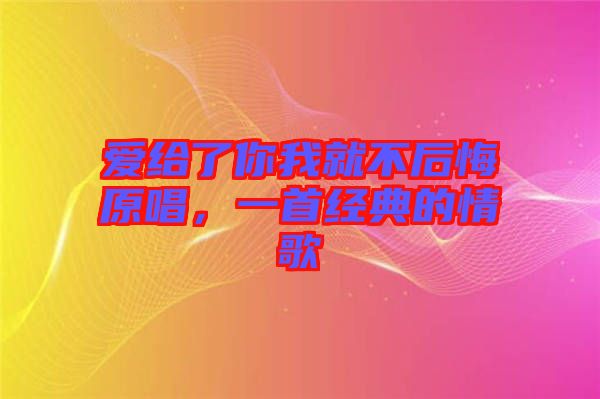 爱给了你我就不后悔原唱，一首经典的情歌